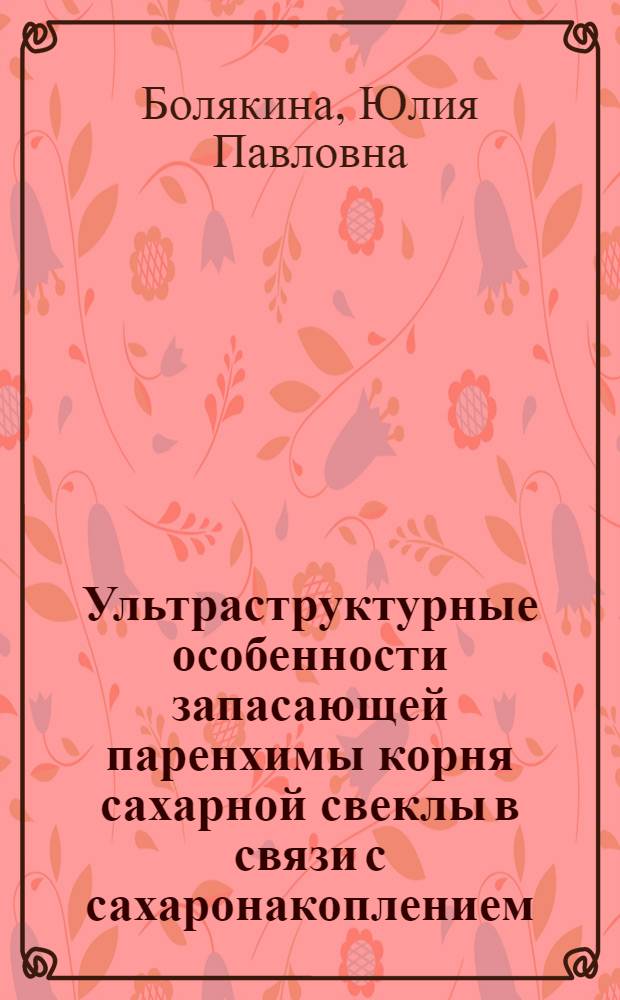 Болякина, Юлия Павловна

Ультраструктурные особенности запасающей паренхимы корня сахарной свеклы в связи с сахаронакоплением